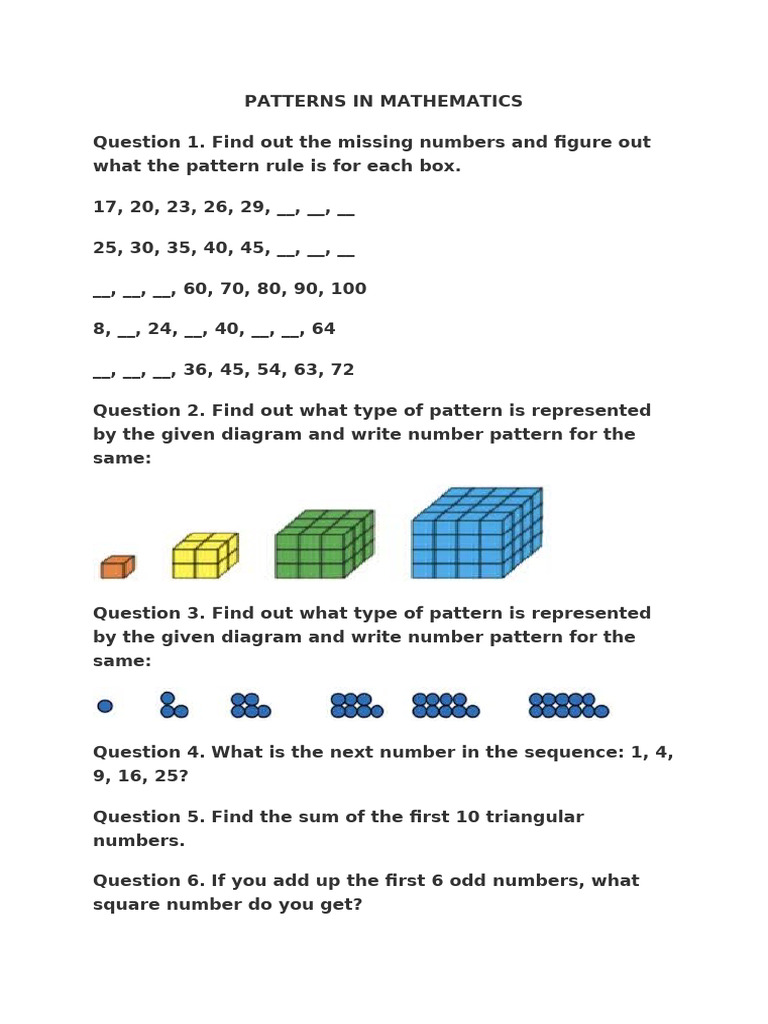 PATTERNS IN MATHEMATICS

Question 1. Find out the missing numbers and figure out what the pattern rule is for each box.

17, 20, 23, 26, 29, __, __, __

25, 30, 35, 40, 45, __, __, __

__, __, __, 60, 70, 80, 90, 100

8, __, 24, __, 40, __, __, 64

__, __, __, 36, 45, 54, 63, 72

Question 2. Find out what type of pattern is represented by the given diagram and write number pattern for the same:

Question 3. Find out what type of pattern is represented by the given diagram and write number pattern for the same:

Question 4. What is the next number in the sequence: 1, 4, 9, 16, 25?

Question 5. Find the sum of the first 10 triangular numbers.

Question 6. If you add up the first 6 odd numbers, what square number do you get?